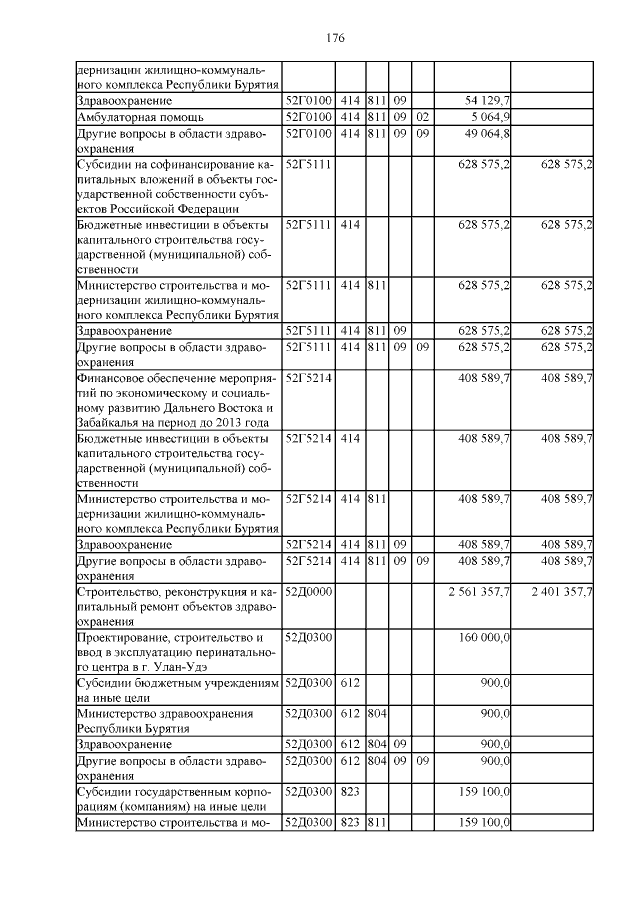 176

| | | | | | | | |
|---|---|---|---|---|---|---|---|
| дернизации жилищно-коммунального комплекса Республики Бурятия | | | | | | | |
| Здравоохранение | 52Г0100 | 414 | 811 | 09 | | 54 129,7 | |
| Амбулаторная помощь | 52Г0100 | 414 | 811 | 09 | 02 | 5 064,9 | |
| Другие вопросы в области здравоохранения | 52Г0100 | 414 | 811 | 09 | 09 | 49 064,8 | |
| Субсидии на софинансирование капитальных вложений в объекты государственной собственности субъектов Российской Федерации | 52Г5111 | | | | | 628 575,2 | 628 575,2 |
| Бюджетные инвестиции в объекты капитального строительства государственной (муниципальной) собственности | 52Г5111 | 414 | | | | 628 575,2 | 628 575,2 |
| Министерство строительства и модернизации жилищно-коммунального комплекса Республики Бурятия | 52Г5111 | 414 | 811 | | | 628 575,2 | 628 575,2 |
| Здравоохранение | 52Г5111 | 414 | 811 | 09 | | 628 575,2 | 628 575,2 |
| Другие вопросы в области здравоохранения | 52Г5111 | 414 | 811 | 09 | 09 | 628 575,2 | 628 575,2 |
| Финансовое обеспечение мероприятий по экономическому и социальному развитию Дальнего Востока и Забайкалья на период до 2013 года | 52Г5214 | | | | | 408 589,7 | 408 589,7 |
| Бюджетные инвестиции в объекты капитального строительства государственной (муниципальной) собственности | 52Г5214 | 414 | | | | 408 589,7 | 408 589,7 |
| Министерство строительства и модернизации жилищно-коммунального комплекса Республики Бурятия | 52Г5214 | 414 | 811 | | | 408 589,7 | 408 589,7 |
| Здравоохранение | 52Г5214 | 414 | 811 | 09 | | 408 589,7 | 408 589,7 |
| Другие вопросы в области здравоохранения | 52Г5214 | 414 | 811 | 09 | 09 | 408 589,7 | 408 589,7 |
| Строительство, реконструкция и капитальный ремонт объектов здравоохранения | 52Д0000 | | | | | 2 561 357,7 | 2 401 357,7 |
| Проектирование, строительство и ввод в эксплуатацию перинатального центра в г. Улан-Удэ | 52Д0300 | | | | | 160 000,0 | |
| Субсидии бюджетным учреждениям на иные цели | 52Д0300 | 612 | | | | 900,0 | |
| Министерство здравоохранения Республики Бурятия | 52Д0300 | 612 | 804 | | | 900,0 | |
| Здравоохранение | 52Д0300 | 612 | 804 | 09 | | 900,0 | |
| Другие вопросы в области здравоохранения | 52Д0300 | 612 | 804 | 09 | 09 | 900,0 | |
| Субсидии государственным корпорациям (компаниям) на иные цели | 52Д0300 | 823 | | | | 159 100,0 | |
| Министерство строительства и мо- | 52Д0300 | 823 | 811 | | | 159 100,0 | |